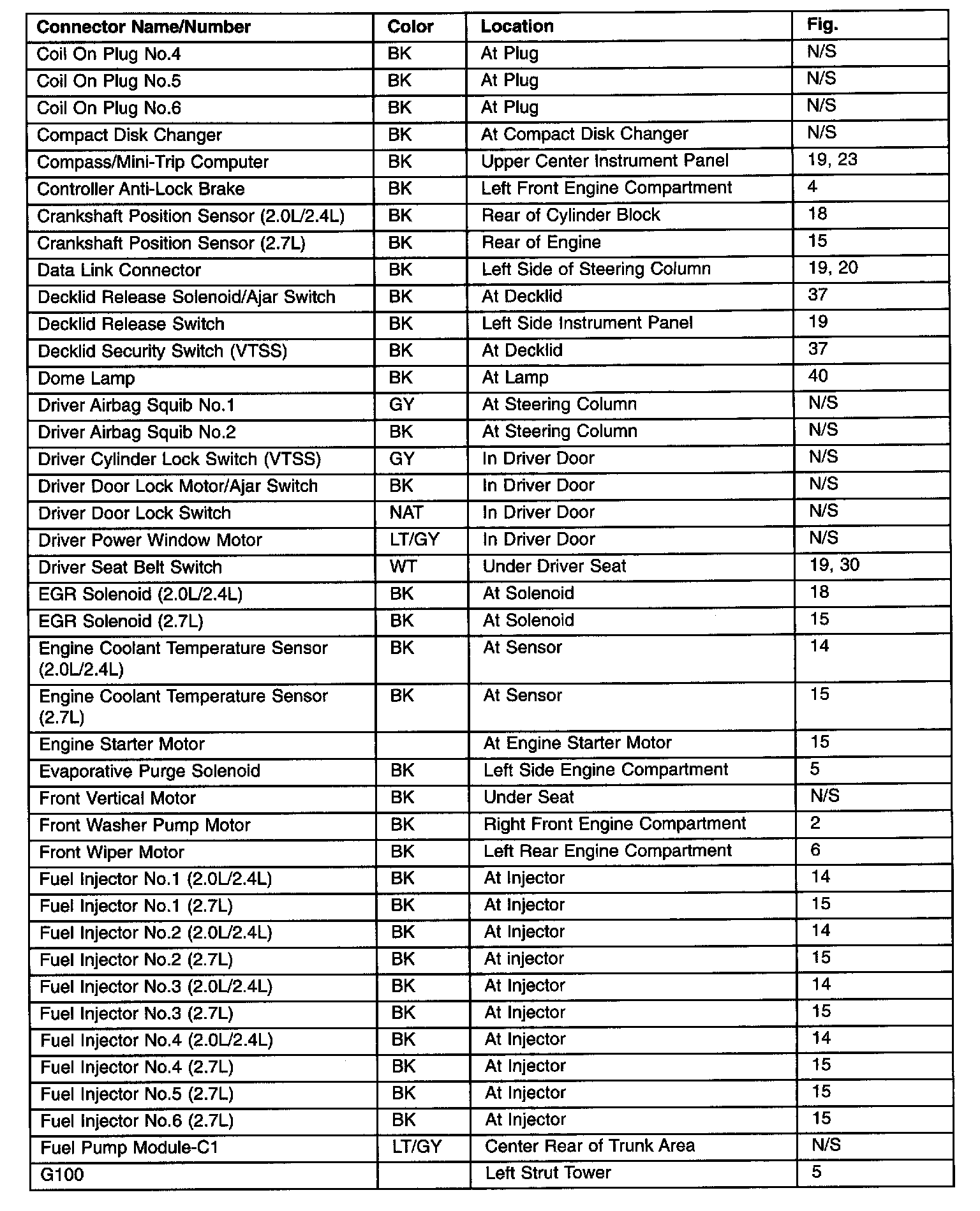 | Connector Name/Number | Color | Location | Fig. |
|---|---|---|---|
| Coil On Plug No.4 | BK | At Plug | N/S |
| Coil On Plug No.5 | BK | At Plug | N/S |
| Coil On Plug No.6 | BK | At Plug | N/S |
| Compact Disk Changer | BK | At Compact Disk Changer | N/S |
| Compass/Mini-Trip Computer | BK | Upper Center Instrument Panel | 19, 23 |
| Controller Anti-Lock Brake | BK | Left Front Engine Compartment | 4 |
| Crankshaft Position Sensor (2.0L/2.4L) | BK | Rear of Cylinder Block | 18 |
| Crankshaft Position Sensor (2.7L) | BK | Rear of Engine | 15 |
| Data Link Connector | BK | Left Side of Steering Column | 19, 20 |
| Decklid Release Solenoid/Ajar Switch | BK | At Decklid | 37 |
| Decklid Release Switch | BK | Left Side Instrument Panel | 19 |
| Decklid Security Switch (VTSS) | BK | At Decklid | 37 |
| Dome Lamp | BK | At Lamp | 40 |
| Driver Airbag Squib No.1 | GY | At Steering Column | N/S |
| Driver Airbag Squib No.2 | BK | At Steering Column | N/S |
| Driver Cylinder Lock Switch (VTSS) | GY | In Driver Door | N/S |
| Driver Door Lock Motor/Ajar Switch | BK | In Driver Door | N/S |
| Driver Door Lock Switch | NAT | In Driver Door | N/S |
| Driver Power Window Motor | LT/GY | In Driver Door | N/S |
| Driver Seat Belt Switch | WT | Under Driver Seat | 19, 30 |
| EGR Solenoid (2.0L/2.4L) | BK | At Solenoid | 18 |
| EGR Solenoid (2.7L) | BK | At Solenoid | 15 |
| Engine Coolant Temperature Sensor (2.0L/2.4L) | BK | At Sensor | 14 |
| Engine Coolant Temperature Sensor (2.7L) | BK | At Sensor | 15 |
| Engine Starter Motor | | At Engine Starter Motor | 15 |
| Evaporative Purge Solenoid | BK | Left Side Engine Compartment | 5 |
| Front Vertical Motor | BK | Under Seat | N/S |
| Front Washer Pump Motor | BK | Right Front Engine Compartment | 2 |
| Front Wiper Motor | BK | Left Rear Engine Compartment | 6 |
| Fuel Injector No.1 (2.0L/2.4L) | BK | At Injector | 14 |
| Fuel Injector No.1 (2.7L) | BK | At Injector | 15 |
| Fuel Injector No.2 (2.0L/2.4L) | BK | At Injector | 14 |
| Fuel Injector No.2 (2.7L) | BK | At injector | 15 |
| Fuel Injector No.3 (2.0L/2.4L) | BK | At Injector | 14 |
| Fuel Injector No.3 (2.7L) | BK | At Injector | 15 |
| Fuel Injector No.4 (2.0L/2.4L) | BK | At Injector | 14 |
| Fuel Injector No.4 (2.7L) | BK | At Injector | 15 |
| Fuel Injector No.5 (2.7L) | BK | At Injector | 15 |
| Fuel Injector No.6 (2.7L) | BK | At Injector | 15 |
| Fuel Pump Module-C1 | LT/GY | Center Rear of Trunk Area | N/S |
| G100 | | Left Strut Tower | 5 |